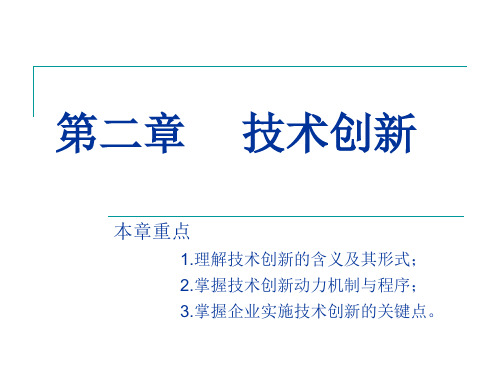 第二章　技术创新

本章重点

1.理解技术创新的含义及其形式；

2.掌握技术创新动力机制与程序；

3.掌握企业实施技术创新的关键点。